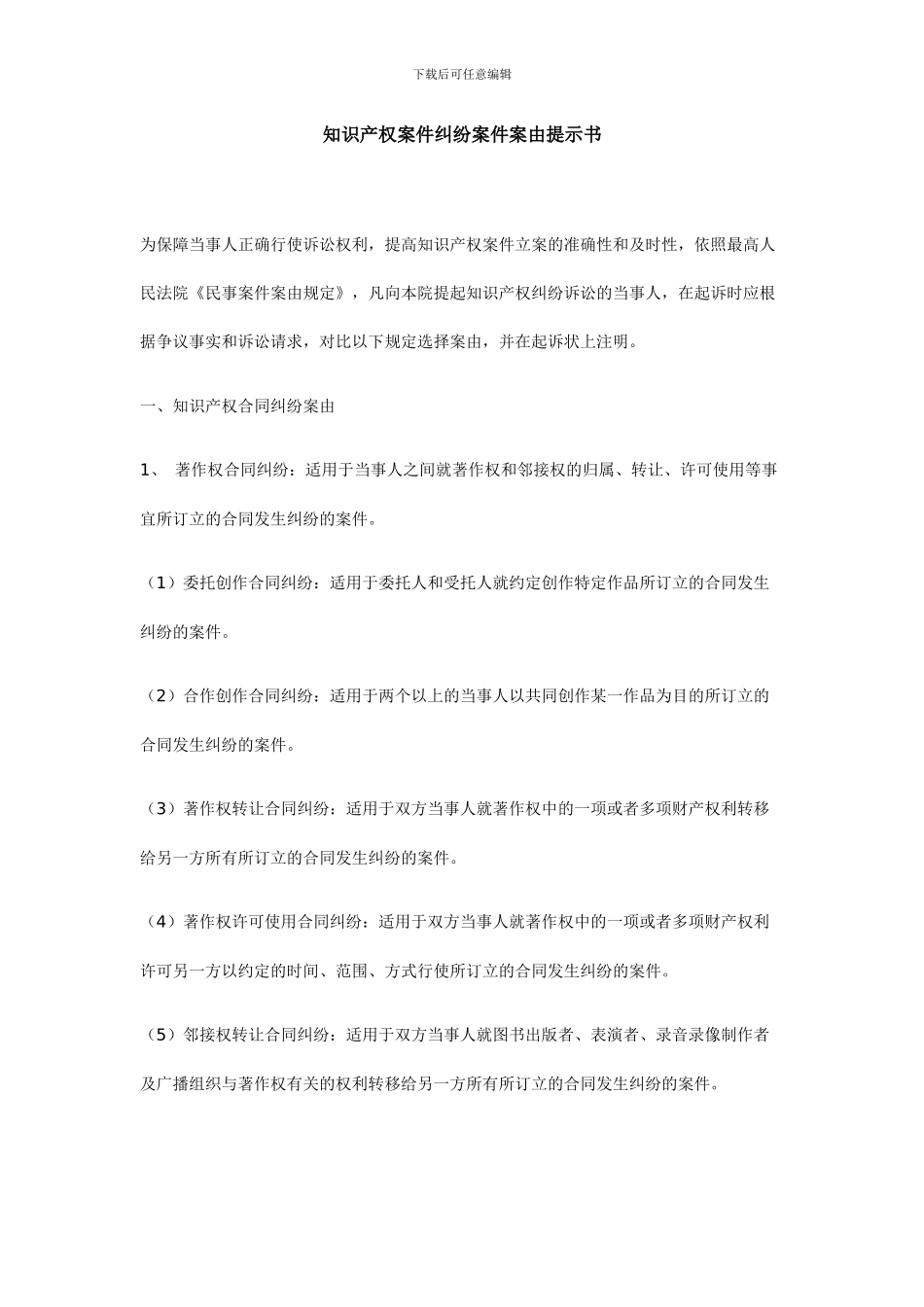 下载后可任意编辑

知识产权案件纠纷案件案由提示书

为保障当事人正确行使诉讼权利，提高知识产权案件立案的准确性和及时性，依照最高人民法院《民事案件案由规定》，凡向本院提起知识产权纠纷诉讼的当事人，在起诉时应根据争议事实和诉讼请求，对比以下规定选择案由，并在起诉状上注明。

一、知识产权合同纠纷案由

1、 著作权合同纠纷：适用于当事人之间就著作权和邻接权的归属、转让、许可使用等事宜所订立的合同发生纠纷的案件。

（1）委托创作合同纠纷：适用于委托人和受托人就约定创作特定作品所订立的合同发生纠纷的案件。

（2）合作创作合同纠纷：适用于两个以上的当事人以共同创作某一作品为目的所订立的合同发生纠纷的案件。

（3）著作权转让合同纠纷：适用于双方当事人就著作权中的一项或者多项财产权利转移给另一方所有所订立的合同发生纠纷的案件。

（4）著作权许可使用合同纠纷：适用于双方当事人就著作权中的一项或者多项财产权利许可另一方以约定的时间、范围、方式行使所订立的合同发生纠纷的案件。

（5）邻接权转让合同纠纷：适用于双方当事人就图书出版者、表演者、录音录像制作者及广播组织与著作权有关的权利转移给另一方所有所订立的合同发生纠纷的案件。